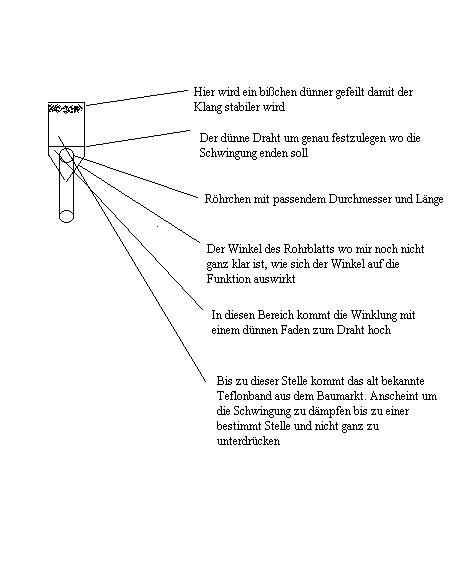 Hier wird ein bißchen dünner gefeilt damit der Klang stabiler wird

Der dünne Draht um genau festzulegen wo die Schwingung enden soll

Röhrchen mit passendem Durchmesser und Länge

Der Winkel des Rohrblatts wo mir noch nicht ganz klar ist, wie sich der Winkel auf die Funktion auswirkt

In diesen Bereich kommt die Winklung mit einem dünnen Faden zum Draht hoch

Bis zu dieser Stelle kommt das alt bekannte Teflonband aus dem Baumarkt. Anscheint um die Schwingung zu dämpfen bis zu einer bestimmt Stelle und nicht ganz zu unterdrücken